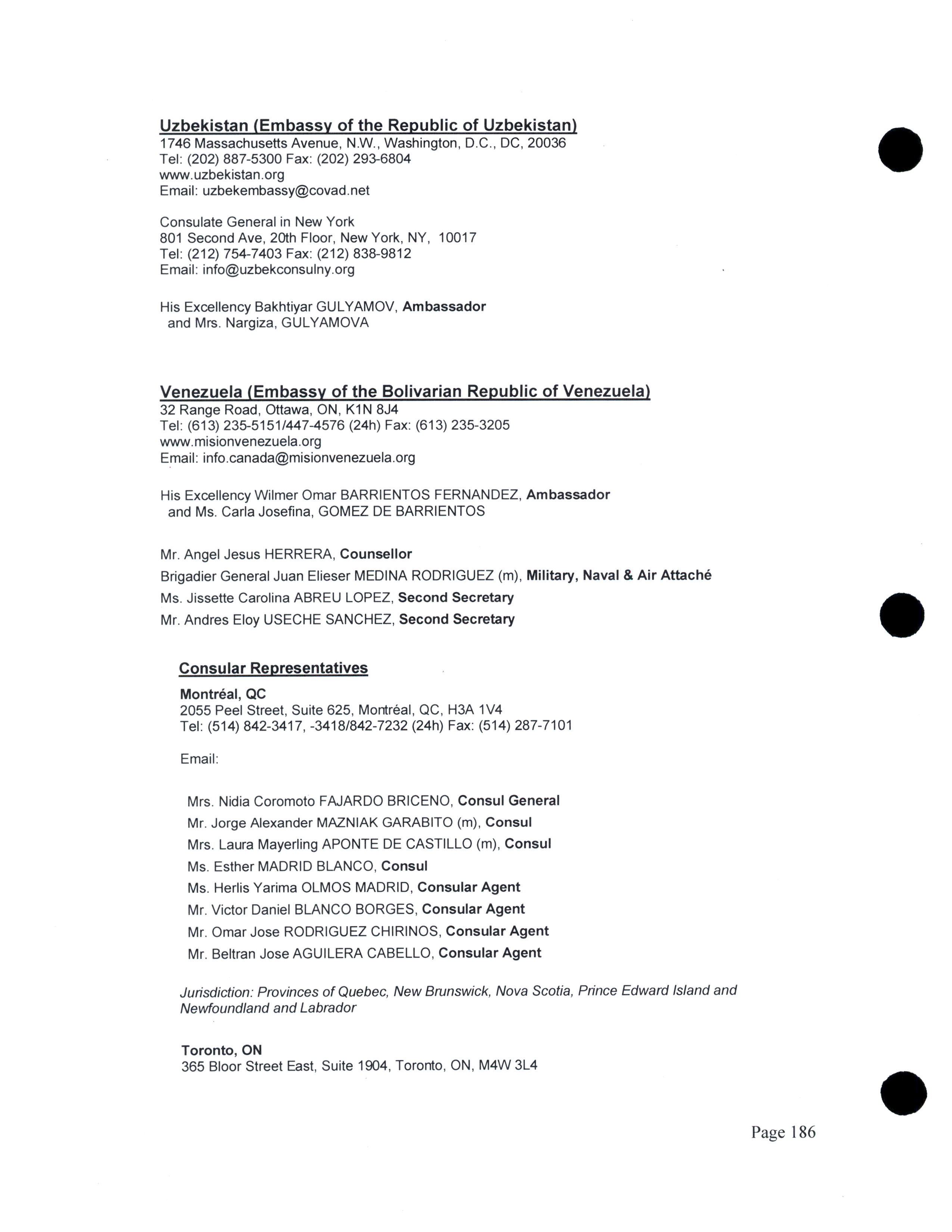 Uzbekistan (Embassy of the Republic of Uzbekistan)
1746 Massachusetts Avenue, N.W., Washington, D.C., DC, 20036
Tel: (202) 887-5300 Fax: (202) 293-6804
www.uzbekistan.org
Email: uzbekembassy@covad.net

Consulate General in New York
801 Second Ave, 20th Floor, New York, NY, 10017
Tel: (212) 754-7403 Fax: (212) 838-9812
Email: info@uzbekconsulny.org

His Excellency Bakhtiyar GULYAMOV, Ambassador
and Mrs. Nargiza, GULYAMOVA

Venezuela (Embassy of the Bolivarian Republic of Venezuela)
32 Range Road, Ottawa, ON, K1N 8J4
Tel: (613) 235-5151/447-4576 (24h) Fax: (613) 235-3205
www.misionvenezuela.org
Email: info.canada@misionvenezuela.org

His Excellency Wilmer Omar BARRIENTOS FERNANDEZ, Ambassador
and Ms. Carla Josefina, GOMEZ DE BARRIENTOS

Mr. Angel Jesus HERRERA, Counsellor
Brigadier General Juan Elieser MEDINA RODRIGUEZ (m), Military, Naval & Air Attaché
Ms. Jissette Carolina ABREU LOPEZ, Second Secretary
Mr. Andres Eloy USECHE SANCHEZ, Second Secretary

Consular Representatives
Montréal, QC
2055 Peel Street, Suite 625, Montréal, QC, H3A 1V4
Tel: (514) 842-3417, -3418/842-7232 (24h) Fax: (514) 287-7101

Email:

Mrs. Nidia Coromoto FAJARDO BRICENO, Consul General
Mr. Jorge Alexander MAZNIAK GARABITO (m), Consul
Mrs. Laura Mayerling APONTE DE CASTILLO (m), Consul
Ms. Esther MADRID BLANCO, Consul
Ms. Herlis Yarima OLMOS MADRID, Consular Agent
Mr. Victor Daniel BLANCO BORGES, Consular Agent
Mr. Omar Jose RODRIGUEZ CHIRINOS, Consular Agent
Mr. Beltran Jose AGUILERA CABELLO, Consular Agent

Jurisdiction: Provinces of Quebec, New Brunswick, Nova Scotia, Prince Edward Island and Newfoundland and Labrador

Toronto, ON
365 Bloor Street East, Suite 1904, Toronto, ON, M4W 3L4

Page 186